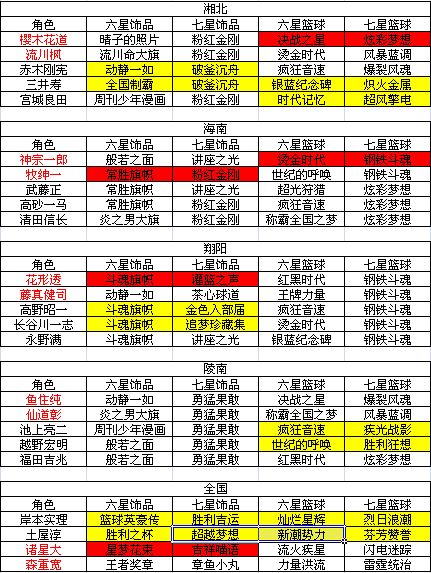 湘北

| 角色 | 六星饰品 | 七星饰品 | 六星篮球 | 七星篮球 |
|---|---|---|---|---|
| 樱木花道 | 晴子的照片 | 粉红金刚 | 决战之星 | 炫彩梦想 |
| 流川枫 | 流川命大旗 | 粉红金刚 | 烫金时代 | 风暴蓝调 |
| 赤木刚宪 | 动静一如 | 破釜沉舟 | 疯狂音速 | 爆裂风魂 |
| 三井寿 | 全国制霸 | 破釜沉舟 | 银蓝纪念碑 | 炽火金属 |
| 宫城良田 | 周刊少年漫画 | 粉红金刚 | 时代记忆 | 超风擎电 |

海南

| 角色 | 六星饰品 | 七星饰品 | 六星篮球 | 七星篮球 |
|---|---|---|---|---|
| 神宗一郎 | 般若之面 | 讲座之光 | 烫金时代 | 钢铁斗魂 |
| 牧绅一 | 常胜旗帜 | 粉红金刚 | 世纪的呼唤 | 钢铁斗魂 |
| 武藤正 | 常胜旗帜 | 讲座之光 | 超光狩猎 | 炫彩梦想 |
| 高砂一马 | 常胜旗帜 | 粉红金刚 | 疯狂音速 | 炫彩梦想 |
| 清田信长 | 炎之男大旗 | 粉红金刚 | 称霸全国之梦 | 炫彩梦想 |

翔阳

| 角色 | 六星饰品 | 七星饰品 | 六星篮球 | 七星篮球 |
|---|---|---|---|---|
| 花形透 | 斗魂旗帜 | 灌篮之声 | 红黑时代 | 钢铁斗魂 |
| 藤真健司 | 动静一如 | 茶心球道 | 王牌力量 | 钢铁斗魂 |
| 高野昭一 | 斗魂旗帜 | 金色入部届 | 疯狂音速 | 钢铁斗魂 |
| 长谷川一志 | 斗魂旗帜 | 追梦珍藏集 | 烫金时代 | 钢铁斗魂 |
| 永野满 | 斗魂旗帜 | 讲座之光 | 银蓝纪念碑 | 钢铁斗魂 |

陵南

| 角色 | 六星饰品 | 七星饰品 | 六星篮球 | 七星篮球 |
|---|---|---|---|---|
| 鱼住纯 | 动静一如 | 勇猛果敢 | 决战之星 | 爆裂风魂 |
| 仙道彰 | 炎之男大旗 | 勇猛果敢 | 称霸全国之梦 | 风暴蓝调 |
| 池上亮二 | 周刊少年漫画 | 勇猛果敢 | 疯狂音速 | 疾光战影 |
| 越野宏明 | 般若之面 | 勇猛果敢 | 世纪的呼唤 | 胜利狂想 |
| 福田吉兆 | 般若之面 | 勇猛果敢 | 红黑时代 | 炫彩梦想 |

全国

| 角色 | 六星饰品 | 七星饰品 | 六星篮球 | 七星篮球 |
|---|---|---|---|---|
| 岸本实理 | 篮球英豪传 | 胜利吉运 | 灿烂星辉 | 烈日浪潮 |
| 土屋淳 | 胜利之杯 | 超越梦想 | 新潮势力 | 芬芳赞誉 |
| 诸星大 | 星梦花束 | 吉祥喵语 | 流火疾星 | 闪电迷踪 |
| 森重宽 | 王者奖章 | 章鱼小丸 | 力量洪流 | 雷霆统治 |